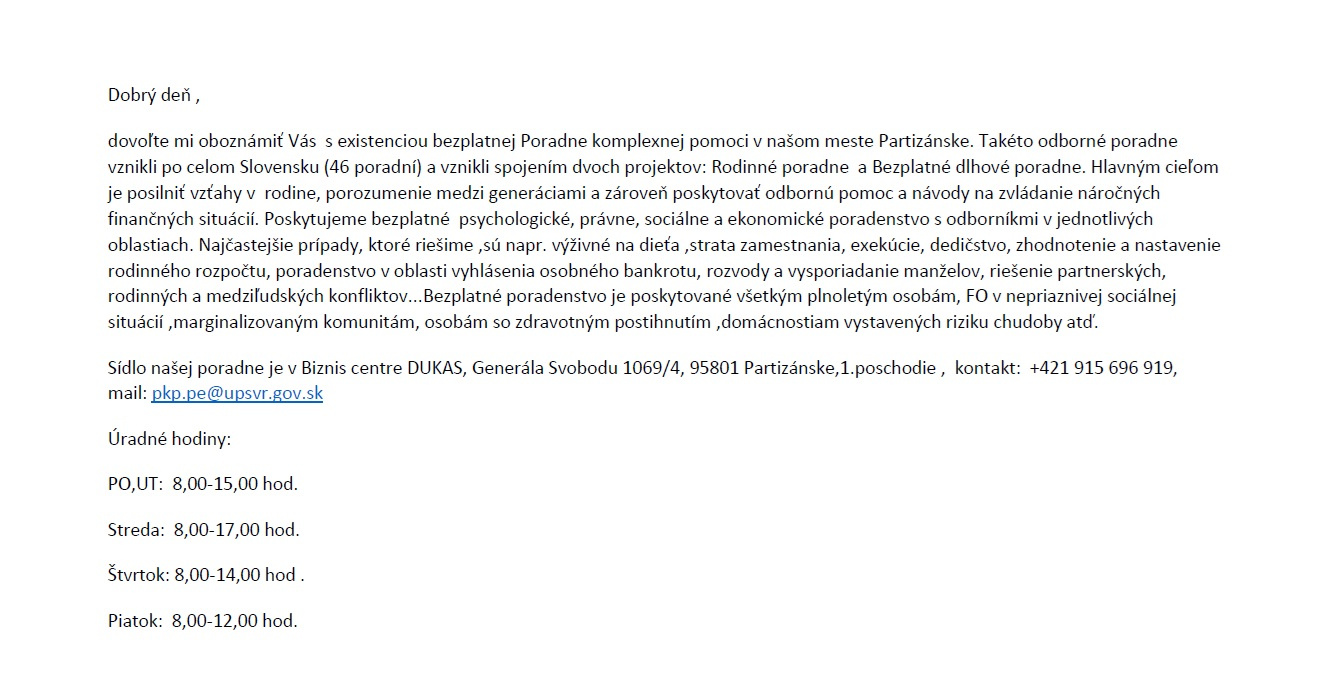 Dobrý deň ,

dovoľte mi oboznámiť Vás s existenciou bezplatnej Poradne komplexnej pomoci v našom meste Partizánske. Takéto odborné poradne vznikli po celom Slovensku (46 poradní) a vznikli spojením dvoch projektov: Rodinné poradne a Bezplatné dlhové poradne. Hlavným cieľom je posilniť vzťahy v rodine, porozumenie medzi generáciami a zároveň poskytovať odbornú pomoc a návody na zvládanie náročných finančných situácií. Poskytujeme bezplatné psychologické, právne, sociálne a ekonomické poradenstvo s odborníkmi v jednotlivých oblastiach. Najčastejšie prípady, ktoré riešime ,sú napr. výživné na dieťa ,strata zamestnania, exekúcie, dedičstvo, zhodnotenie a nastavenie rodinného rozpočtu, poradenstvo v oblasti vyhlásenia osobného bankrotu, rozvody a vysporiadanie manželov, riešenie partnerských, rodinných a medziľudských konfliktov...Bezplatné poradenstvo je poskytované všetkým plnoletým osobám, FO v nepriaznivej sociálnej situácií ,marginalizovaným komunitám, osobám so zdravotným postihnutím ,domácnostiam vystavených riziku chudoby atď.

Sídlo našej poradne je v Biznis centre DUKAS, Generála Svobodu 1069/4, 95801 Partizánske,1.poschodie , kontakt: +421 915 696 919, mail: pkp.pe@upsvr.gov.sk

Úradné hodiny:

PO,UT: 8,00-15,00 hod.

Streda: 8,00-17,00 hod.

Štvrtok: 8,00-14,00 hod .

Piatok: 8,00-12,00 hod.